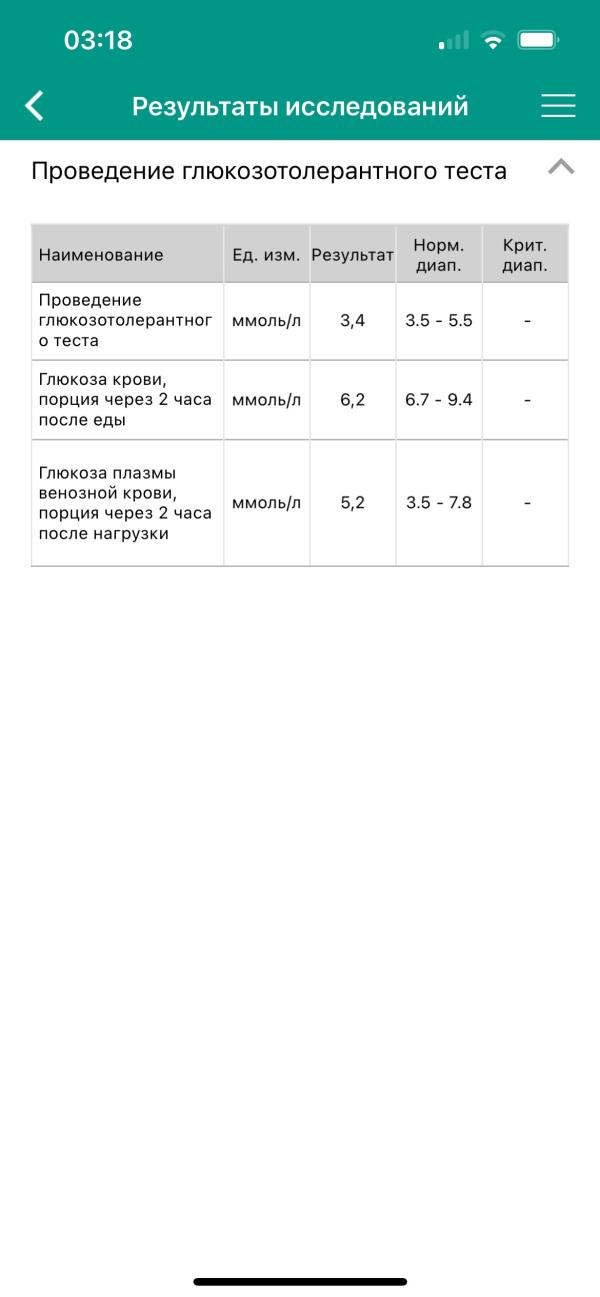 03:18

Результаты исследований

Проведение глюкозотолерантного теста

| Наименование | Ед. изм. | Результат | Норм. диап. | Крит. диап. |
|---|---|---|---|---|
| Проведение глюкозотолерантного теста | ммоль/л | 3,4 | 3.5 - 5.5 | - |
| Глюкоза крови, порция через 2 часа после еды | ммоль/л | 6,2 | 6.7 - 9.4 | - |
| Глюкоза плазмы венозной крови, порция через 2 часа после нагрузки | ммоль/л | 5,2 | 3.5 - 7.8 | - |